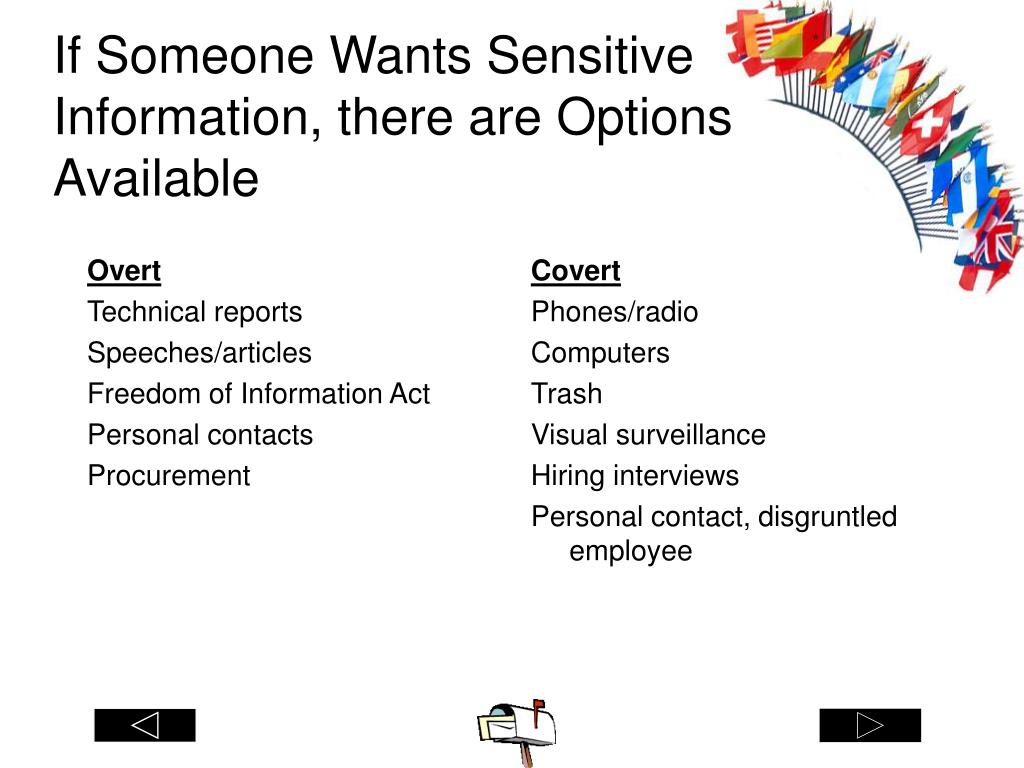 If Someone Wants Sensitive Information, there are Options Available

Overt
Technical reports
Speeches/articles
Freedom of Information Act
Personal contacts
Procurement

Covert
Phones/radio
Computers
Trash
Visual surveillance
Hiring interviews
Personal contact, disgruntled employee